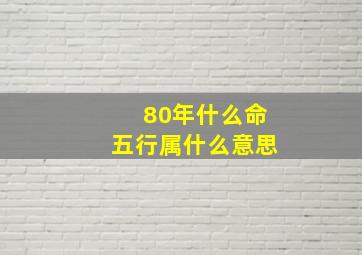 80年什么命
五行属什么意思